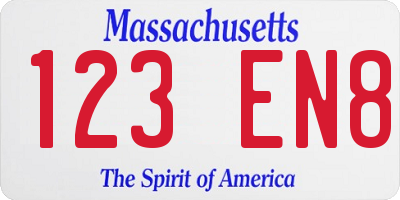 Massachusetts

123 EN8

The Spirit of America